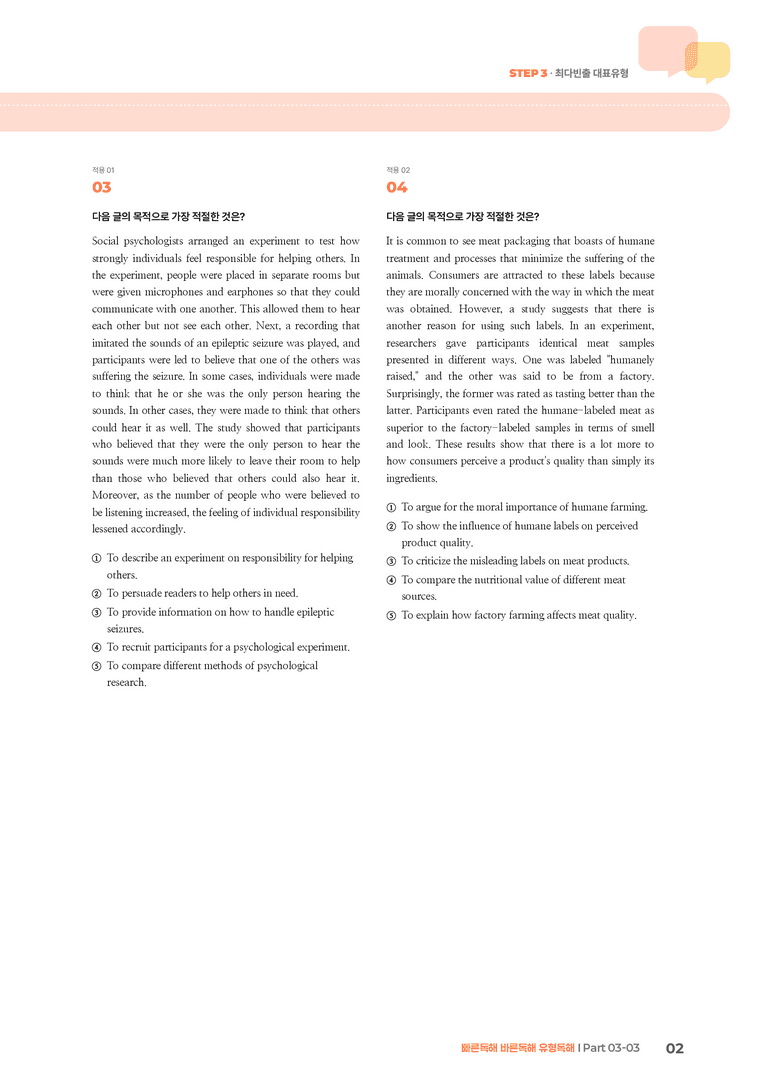 STEP 3 · 최다빈출 대표유형

적용 01
03

다음 글의 목적으로 가장 적절한 것은?

Social psychologists arranged an experiment to test how strongly individuals feel responsible for helping others. In the experiment, people were placed in separate rooms but were given microphones and earphones so that they could communicate with one another. This allowed them to hear each other but not see each other. Next, a recording that imitated the sounds of an epileptic seizure was played, and participants were led to believe that one of the others was suffering the seizure. In some cases, individuals were made to think that he or she was the only person hearing the sounds. In other cases, they were made to think that others could hear it as well. The study showed that participants who believed that they were the only person to hear the sounds were much more likely to leave their room to help than those who believed that others could also hear it. Moreover, as the number of people who were believed to be listening increased, the feeling of individual responsibility lessened accordingly.

① To describe an experiment on responsibility for helping others.
② To persuade readers to help others in need.
③ To provide information on how to handle epileptic seizures.
④ To recruit participants for a psychological experiment.
⑤ To compare different methods of psychological research.

적용 02
04

다음 글의 목적으로 가장 적절한 것은?

It is common to see meat packaging that boasts of humane treatment and processes that minimize the suffering of the animals. Consumers are attracted to these labels because they are morally concerned with the way in which the meat was obtained. However, a study suggests that there is another reason for using such labels. In an experiment, researchers gave participants identical meat samples presented in different ways. One was labeled "humanely raised," and the other was said to be from a factory. Surprisingly, the former was rated as tasting better than the latter. Participants even rated the humane-labeled meat as superior to the factory-labeled samples in terms of smell and look. These results show that there is a lot more to how consumers perceive a product's quality than simply its ingredients.

① To argue for the moral importance of humane farming.
② To show the influence of humane labels on perceived product quality.
③ To criticize the misleading labels on meat products.
④ To compare the nutritional value of different meat sources.
⑤ To explain how factory farming affects meat quality.

빠른독해 바른독해 유형독해 | Part 03-03 02